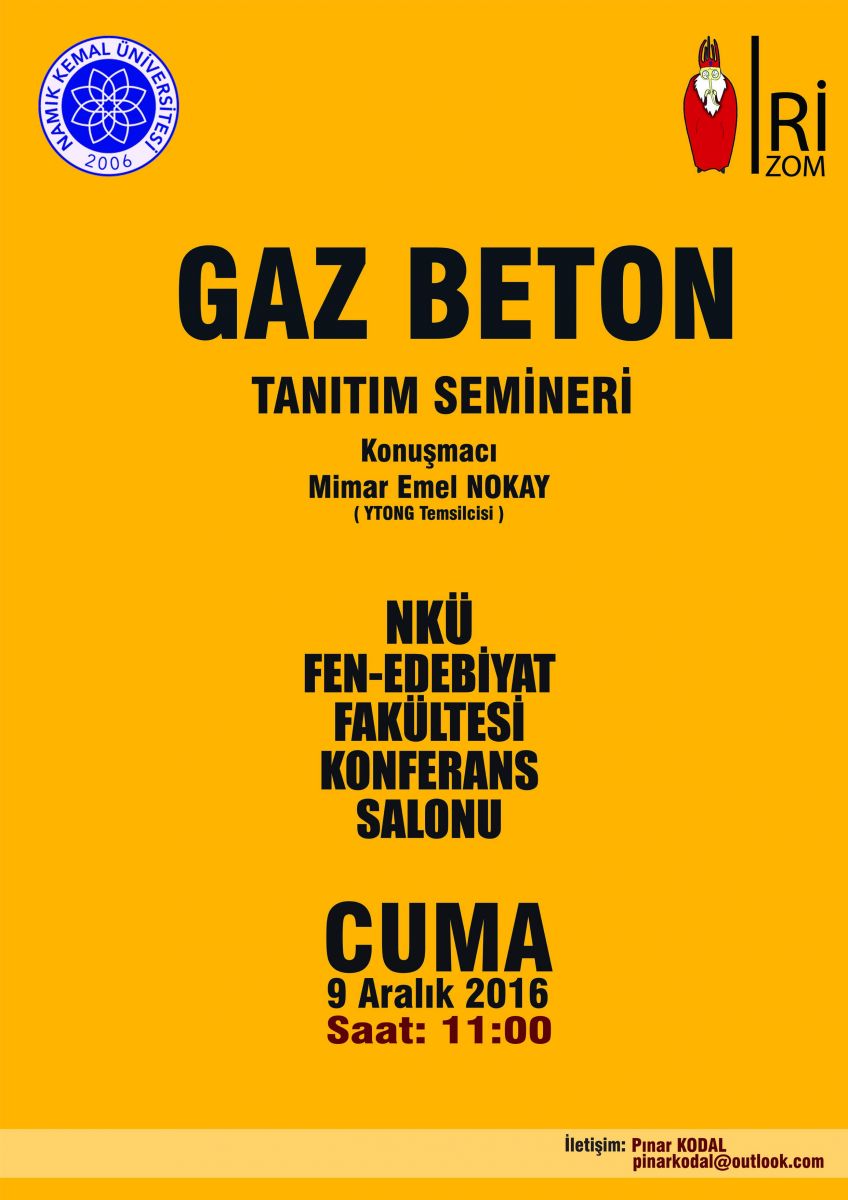 NAMIK KEMAL ÜNİVERSİTESİ
2006

Rİ
ZOM

GAZ BETON

TANITIM SEMİNERİ

Konuşmacı
Mimar Emel NOKAY
( YTONG Temsilcisi )

NKÜ
FEN-EDEBİYAT
FAKÜLTESİ
KONFERANS
SALONU

CUMA
9 Aralık 2016
Saat: 11:00

İletişim: Pınar KODAL
pinarkodal@outlook.com